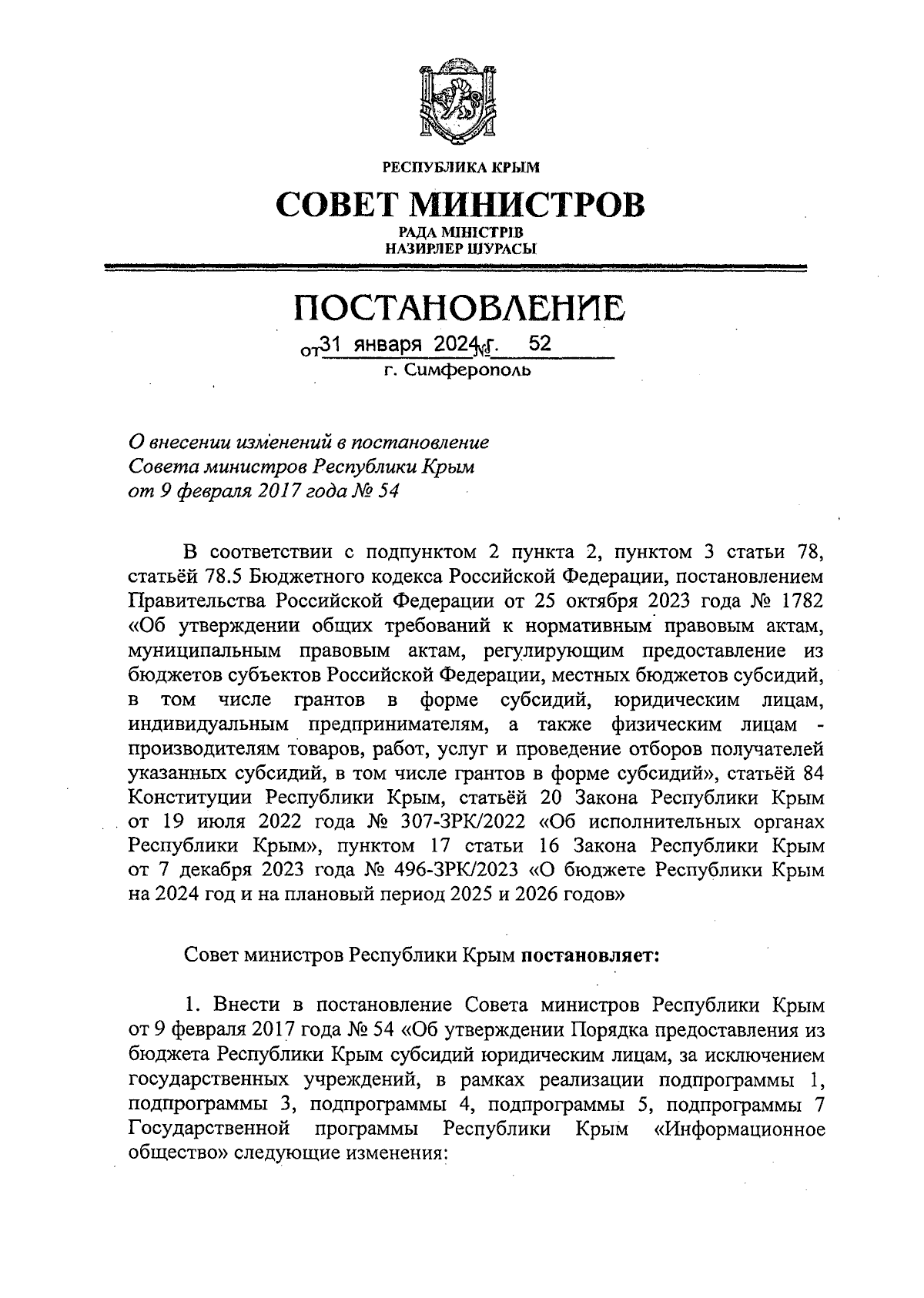 РЕСПУБЛИКА КРЫМ

СОВЕТ МИНИСТРОВ

РАДА МІНІСТРІВ
НАЗИРЛЕР ШУРАСЫ

ПОСТАНОВЛЕНИЕ

от 31 января 2024 г. № 52

г. Симферополь

О внесении изменений в постановление Совета министров Республики Крым от 9 февраля 2017 года № 54

В соответствии с подпунктом 2 пункта 2, пунктом 3 статьи 78, статьёй 78.5 Бюджетного кодекса Российской Федерации, постановлением Правительства Российской Федерации от 25 октября 2023 года № 1782 «Об утверждении общих требований к нормативным правовым актам, муниципальным правовым актам, регулирующим предоставление из бюджетов субъектов Российской Федерации, местных бюджетов субсидий, в том числе грантов в форме субсидий, юридическим лицам, индивидуальным предпринимателям, а также физическим лицам - производителям товаров, работ, услуг и проведение отборов получателей указанных субсидий, в том числе грантов в форме субсидий», статьёй 84 Конституции Республики Крым, статьёй 20 Закона Республики Крым от 19 июля 2022 года № 307-ЗРК/2022 «Об исполнительных органах Республики Крым», пунктом 17 статьи 16 Закона Республики Крым от 7 декабря 2023 года № 496-ЗРК/2023 «О бюджете Республики Крым на 2024 год и на плановый период 2025 и 2026 годов»

Совет министров Республики Крым постановляет:

1. Внести в постановление Совета министров Республики Крым от 9 февраля 2017 года № 54 «Об утверждении Порядка предоставления из бюджета Республики Крым субсидий юридическим лицам, за исключением государственных учреждений, в рамках реализации подпрограммы 1, подпрограммы 3, подпрограммы 4, подпрограммы 5, подпрограммы 7 Государственной программы Республики Крым «Информационное общество» следующие изменения: